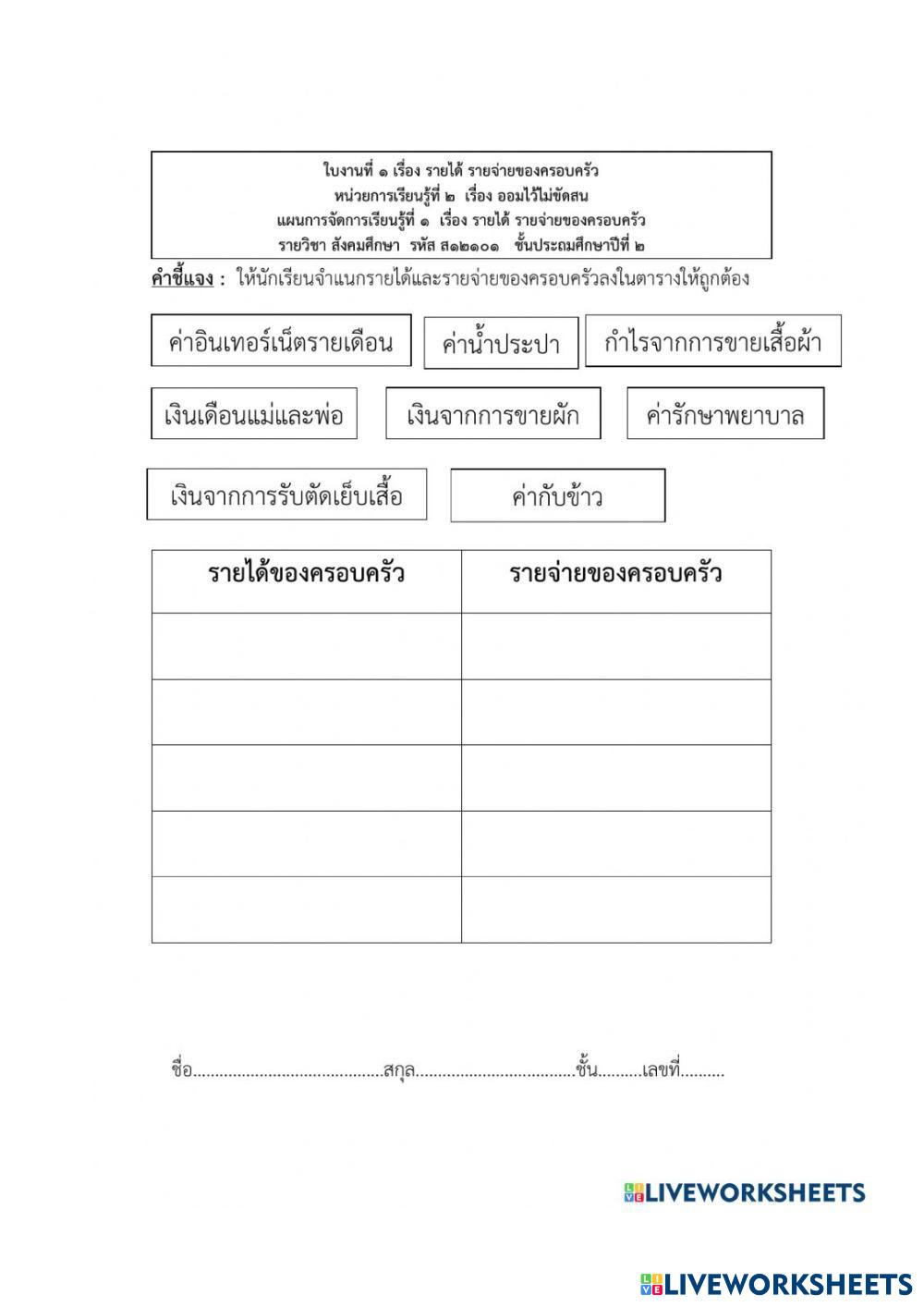 ใบงานที่ ๑ เรื่อง รายได้ รายจ่ายของครอบครัว
หน่วยการเรียนรู้ที่ ๒ เรื่อง ออมไว้ไม่ขัดสน
แผนการจัดการเรียนรู้ที่ ๑ เรื่อง รายได้ รายจ่ายของครอบครัว
รายวิชา สังคมศึกษา รหัส ส๑๒๑๐๑ ชั้นประถมศึกษาปีที่ ๒

คำชี้แจง : ให้นักเรียนจำแนกรายได้และรายจ่ายของครอบครัวลงในตารางให้ถูกต้อง

ค่าอินเทอร์เน็ตรายเดือน

ค่าน้ำประปา

กำไรจากการขายเสื้อผ้า

เงินเดือนแม่และพ่อ

เงินจากการขายผัก

ค่ารักษาพยาบาล

เงินจากการรับตัดเย็บเสื้อ

ค่ากับข้าว

| รายได้ของครอบครัว | รายจ่ายของครอบครัว |
|---|---|
| | |
| | |
| | |
| | |
| | |

ชื่อ..........................................สกุล....................................ชั้น..........เลขที่..........

LIVEWORKSHEETS

LIVEWORKSHEETS